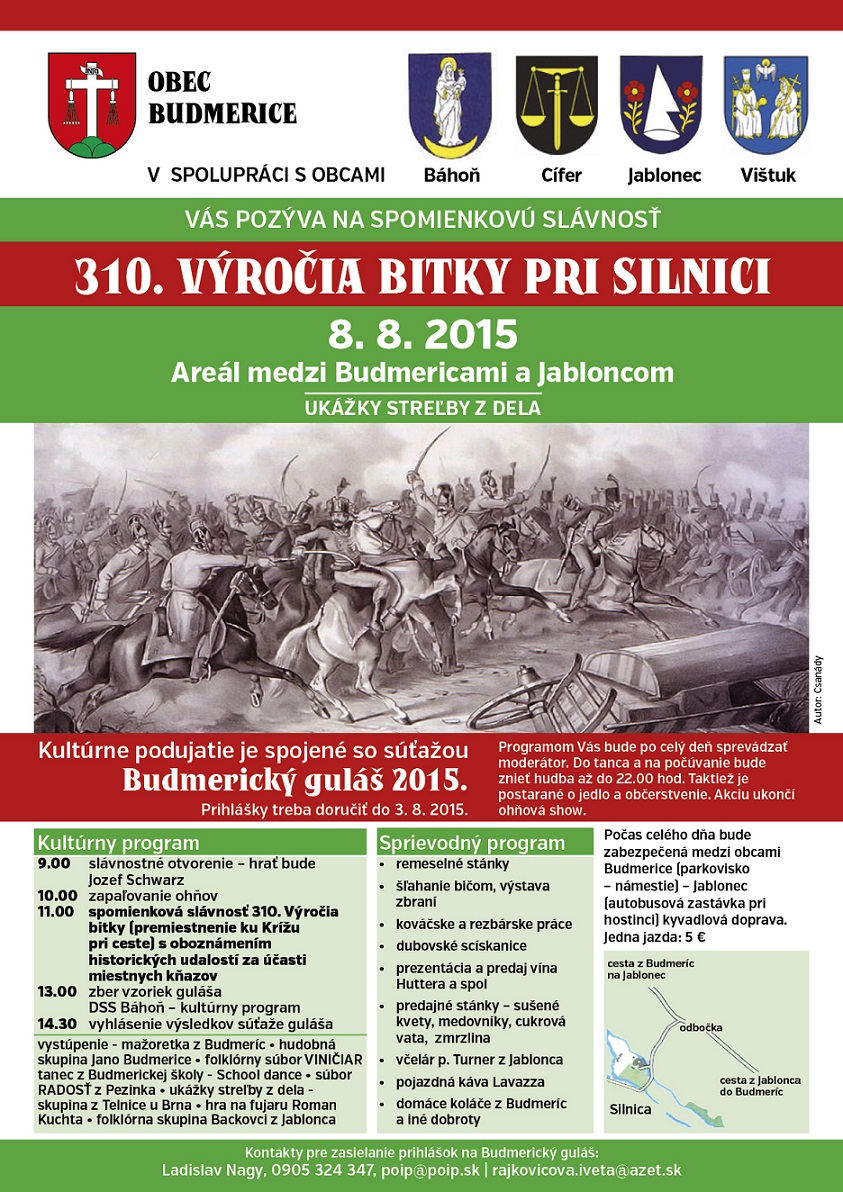 OBEC BUDMERICE

V SPOLUPRÁCI S OBCAMI Báhoň Cífer Jablonec Vištuk

VÁS POZÝVA NA SPOMIENKOVÚ SLÁVNOSŤ

310. VÝROČIA BITKY PRI SILNICI

8. 8. 2015

Areál medzi Budmericami a Jabloncom

UKÁŽKY STREĽBY Z DELA

Autor: Csanády

Kultúrne podujatie je spojené so súťažou

Budmerický guláš 2015.

Prihlášky treba doručiť do 3. 8. 2015.

Programom Vás bude po celý deň sprevádzať moderátor. Do tanca a na počúvanie bude znieť hudba až do 22.00 hod. Taktiež je postarané o jedlo a občerstvenie. Akciu ukončí ohňová show.

Kultúrny program

9.00 slávnostné otvorenie – hrať bude Jozef Schwarz
10.00 zapaľovanie ohňov
11.00 spomienková slávnosť 310. Výročia bitky (premiestnenie ku Krížu pri ceste) s oboznámením historických udalostí za účasti miestnych kňazov
13.00 zber vzoriek guláša
DSS Báhoň – kultúrny program
14.30 vyhlásenie výsledkov súťaže guláša

vystúpenie - mažoretka z Budmeríc • hudobná skupina Jano Budmerice • folklórny súbor VINIČIAR tanec z Budmerickej školy - School dance • súbor RADOSŤ z Pezinka • ukážky streľby z dela - skupina z Telnice u Brna • hra na fujaru Roman Kuchta • folklórna skupina Backovci z Jablonca

Sprievodný program

• remeselné stánky
• šľahanie bičom, výstava zbraní
• kováčske a rezbárske práce
• dubovské scískanice
• prezentácia a predaj vína Huttera a spol
• predajné stánky – sušené kvety, medovníky, cukrová vata, zmrzlina
• včelár p. Turner z Jablonca
• pojazdná káva Lavazza
• domáce koláče z Budmeríc a iné dobroty

Počas celého dňa bude zabezpečená medzi obcami Budmerice (parkovisko – námestie) – Jablonec (autobusová zastávka pri hostinci) kyvadlová doprava. Jedna jazda: 5 €

cesta z Budmeríc na Jablonec
odbočka
cesta z Jablonca do Budmeríc
Silnica

Kontakty pre zasielanie prihlášok na Budmerický guláš:
Ladislav Nagy, 0905 324 347, poip@poip.sk | rajkovicova.iveta@azet.sk